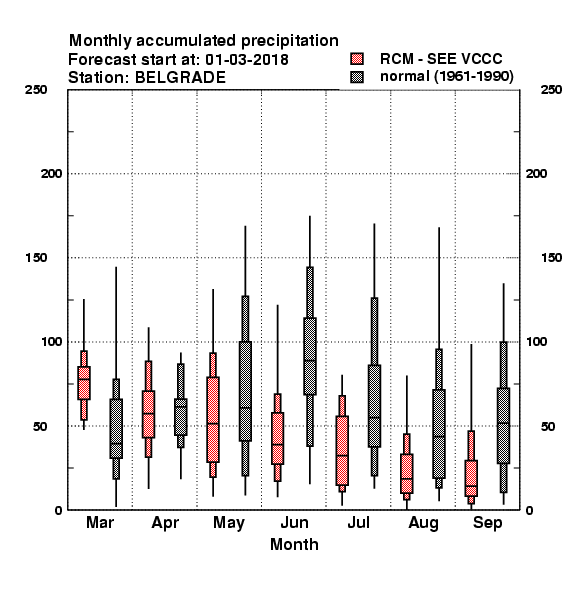 Monthly accumulated precipitation
Forecast start at: 01-03-2018
Station: BELGRADE

RCM - SEE VCCC
normal (1961-1990)

250
200
150
100
50
0

250
200
150
100
50
0

Mar Apr May Jun Jul Aug Sep
Month